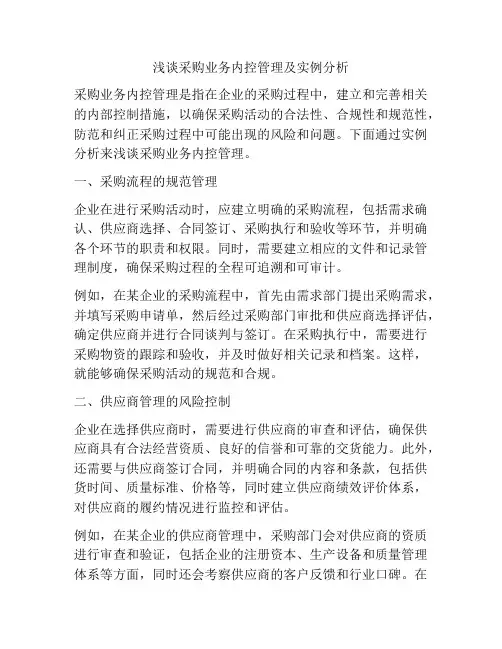 浅谈采购业务内控管理及实例分析

采购业务内控管理是指在企业的采购过程中，建立和完善相关的内部控制措施，以确保采购活动的合法性、合规性和规范性，防范和纠正采购过程中可能出现的风险和问题。下面通过实例分析来浅谈采购业务内控管理。

一、采购流程的规范管理

企业在进行采购活动时，应建立明确的采购流程，包括需求确认、供应商选择、合同签订、采购执行和验收等环节，并明确各个环节的职责和权限。同时，需要建立相应的文件和记录管理制度，确保采购过程的全程可追溯和可审计。

例如，在某企业的采购流程中，首先由需求部门提出采购需求，并填写采购申请单，然后经过采购部门审批和供应商选择评估，确定供应商并进行合同谈判与签订。在采购执行中，需要进行采购物资的跟踪和验收，并及时做好相关记录和档案。这样，就能够确保采购活动的规范和合规。

二、供应商管理的风险控制

企业在选择供应商时，需要进行供应商的审查和评估，确保供应商具有合法经营资质、良好的信誉和可靠的交货能力。此外，还需要与供应商签订合同，并明确合同的内容和条款，包括供货时间、质量标准、价格等，同时建立供应商绩效评价体系，对供应商的履约情况进行监控和评估。

例如，在某企业的供应商管理中，采购部门会对供应商的资质进行审查和验证，包括企业的注册资本、生产设备和质量管理体系等方面，同时还会考察供应商的客户反馈和行业口碑。在